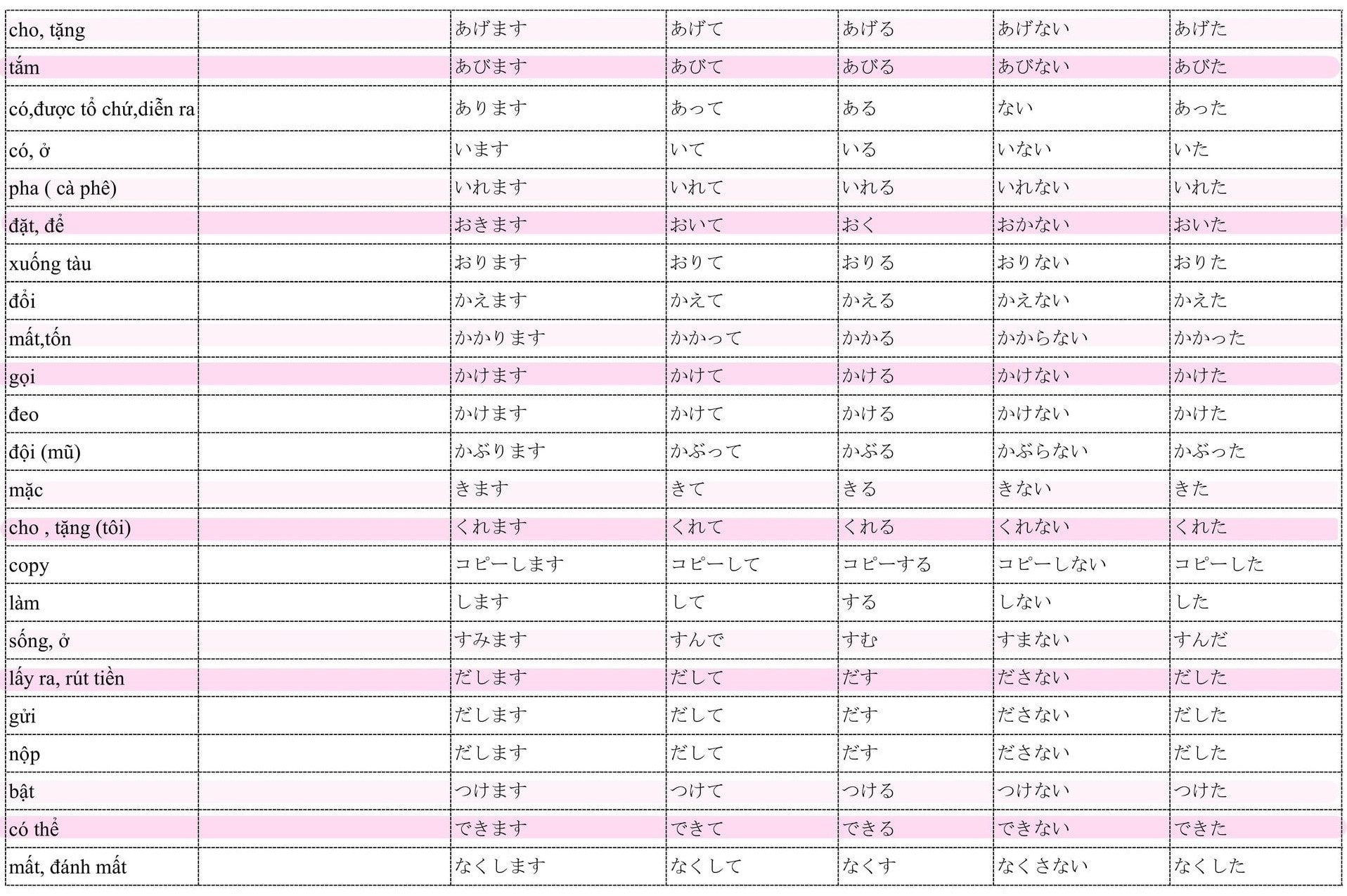 | cho, tặng |  | あげます | あげて | あげる | あげない | あげた |
|---|---|---|---|---|---|---|
| tắm |  | あびます | あびて | あびる | あびない | あびた |
| có,được tổ chứ,diễn ra |  | あります | あって | ある | ない | あった |
| có, ở |  | います | いて | いる | いない | いた |
| pha ( cà phê) |  | いれます | いれて | いれる | いれない | いれた |
| đặt, để |  | おきます | おいて | おく | おかない | おいた |
| xuống tàu |  | おります | おりて | おりる | おりない | おりた |
| đổi |  | かえます | かえて | かえる | かえない | かえた |
| mất,tốn |  | かかります | かかって | かかる | かからない | かかった |
| gọi |  | かけます | かけて | かける | かけない | かけた |
| đeo |  | かけます | かけて | かける | かけない | かけた |
| đội (mũ) |  | かぶります | かぶって | かぶる | かぶらない | かぶった |
| mặc |  | きます | きて | きる | きない | きた |
| cho , tặng (tôi) |  | くれます | くれて | くれる | くれない | くれた |
| copy |  | コピーします | コピーして | コピーする | コピーしない | コピーした |
| làm |  | します | して | する | しない | した |
| sống, ở |  | すみます | すんで | すむ | すまない | すんだ |
| lấy ra, rút tiền |  | だします | だして | だす | ださない | だした |
| gửi |  | だします | だして | だす | ださない | だした |
| nộp |  | だします | だして | だす | ださない | だした |
| bật |  | つけます | つけて | つける | つけない | つけた |
| có thể |  | できます | できて | できる | できない | できた |
| mất, đánh mất |  | なくします | なくして | なくす | なくさない | なくした |